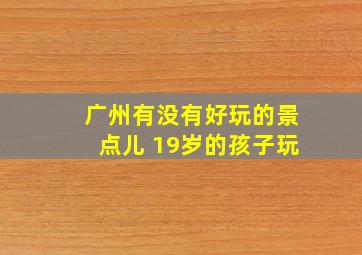 广州有没有好玩的景点儿 19岁的孩子玩